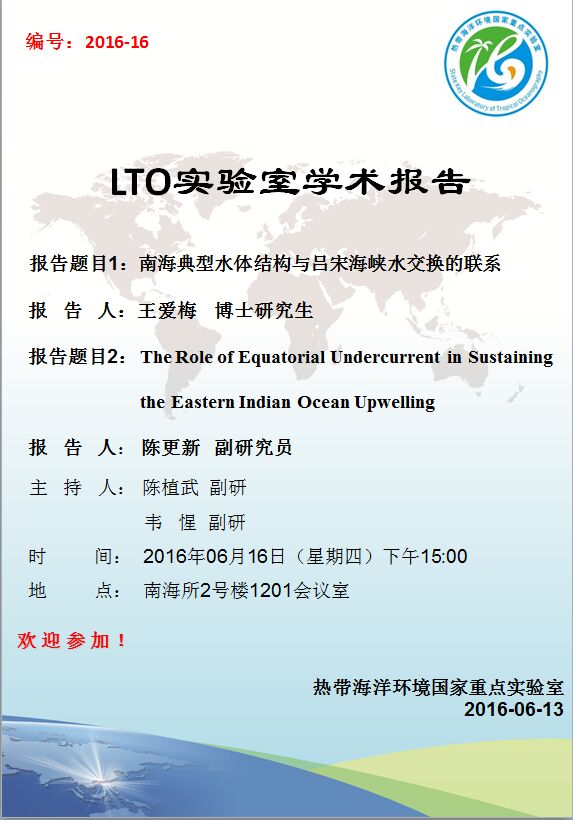 编号：2016-16

热带海洋环境国家重点实验室
State Key Laboratory of Tropical Oceanography

LTO实验室学术报告

报告题目1：南海典型水体结构与吕宋海峡水交换的联系

报 告 人：王爱梅 博士研究生

报告题目2：The Role of Equatorial Undercurrent in Sustaining the Eastern Indian Ocean Upwelling

报 告 人：陈更新 副研究员

主 持 人：陈植武 副研
韦 惺 副研

时 间：2016年06月16日（星期四）下午15:00

地 点：南海所2号楼1201会议室

欢迎参加！

热带海洋环境国家重点实验室
2016-06-13